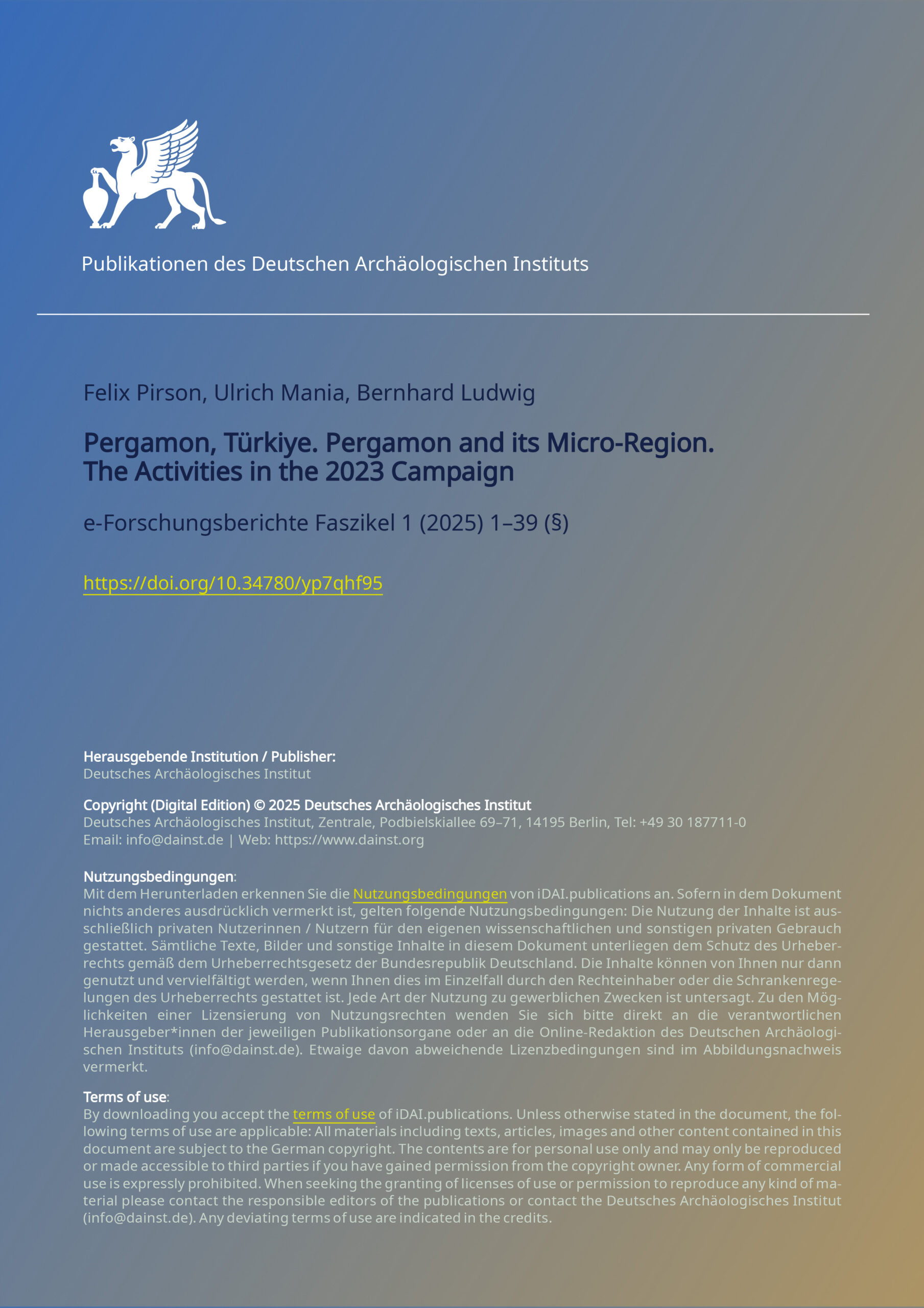 Publikationen des Deutschen Archäologischen Instituts

Felix Pirson, Ulrich Mania, Bernhard Ludwig

Pergamon, Türkiye. Pergamon and its Micro-Region. The Activities in the 2023 Campaign

e-Forschungsberichte Faszikel 1 (2025) 1–39 (§)

https://doi.org/10.34780/yp7qhf95

Herausgebende Institution / Publisher:
Deutsches Archäologisches Institut

Copyright (Digital Edition) © 2025 Deutsches Archäologisches Institut
Deutsches Archäologisches Institut, Zentrale, Podbielskiallee 69–71, 14195 Berlin, Tel: +49 30 187711-0
Email: info@dainst.de | Web: https://www.dainst.org

Nutzungsbedingungen:
Mit dem Herunterladen erkennen Sie die Nutzungsbedingungen von iDAI.publications an. Sofern in dem Dokument nichts anderes ausdrücklich vermerkt ist, gelten folgende Nutzungsbedingungen: Die Nutzung der Inhalte ist ausschließlich privaten Nutzerinnen / Nutzern für den eigenen wissenschaftlichen und sonstigen privaten Gebrauch gestattet. Sämtliche Texte, Bilder und sonstige Inhalte in diesem Dokument unterliegen dem Schutz des Urheberrechts gemäß dem Urheberrechtsgesetz der Bundesrepublik Deutschland. Die Inhalte können von Ihnen nur dann genutzt und vervielfältigt werden, wenn Ihnen dies im Einzelfall durch den Rechteinhaber oder die Schrankenregelungen des Urheberrechts gestattet ist. Jede Art der Nutzung zu gewerblichen Zwecken ist untersagt. Zu den Möglichkeiten einer Lizensierung von Nutzungsrechten wenden Sie sich bitte direkt an die verantwortlichen Herausgeber*innen der jeweiligen Publikationsorgane oder an die Online-Redaktion des Deutschen Archäologischen Instituts (info@dainst.de). Etwaige davon abweichende Lizenzbedingungen sind im Abbildungsnachweis vermerkt.

Terms of use:
By downloading you accept the terms of use of iDAI.publications. Unless otherwise stated in the document, the following terms of use are applicable: All materials including texts, articles, images and other content contained in this document are subject to the German copyright. The contents are for personal use only and may only be reproduced or made accessible to third parties if you have gained permission from the copyright owner. Any form of commercial use is expressly prohibited. When seeking the granting of licenses of use or permission to reproduce any kind of material please contact the responsible editors of the publications or contact the Deutsches Archäologisches Institut (info@dainst.de). Any deviating terms of use are indicated in the credits.